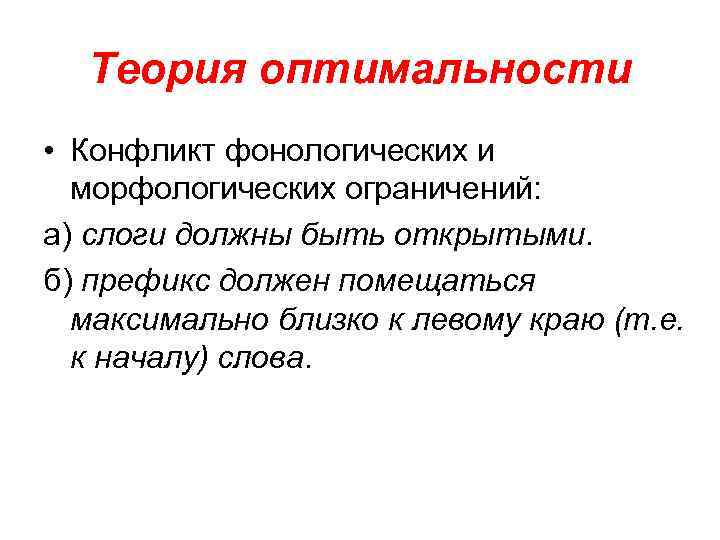 Теория оптимальности

• Конфликт фонологических и морфологических ограничений:

а) слоги должны быть открытыми.

б) префикс должен помещаться максимально близко к левому краю (т.е. к началу) слова.